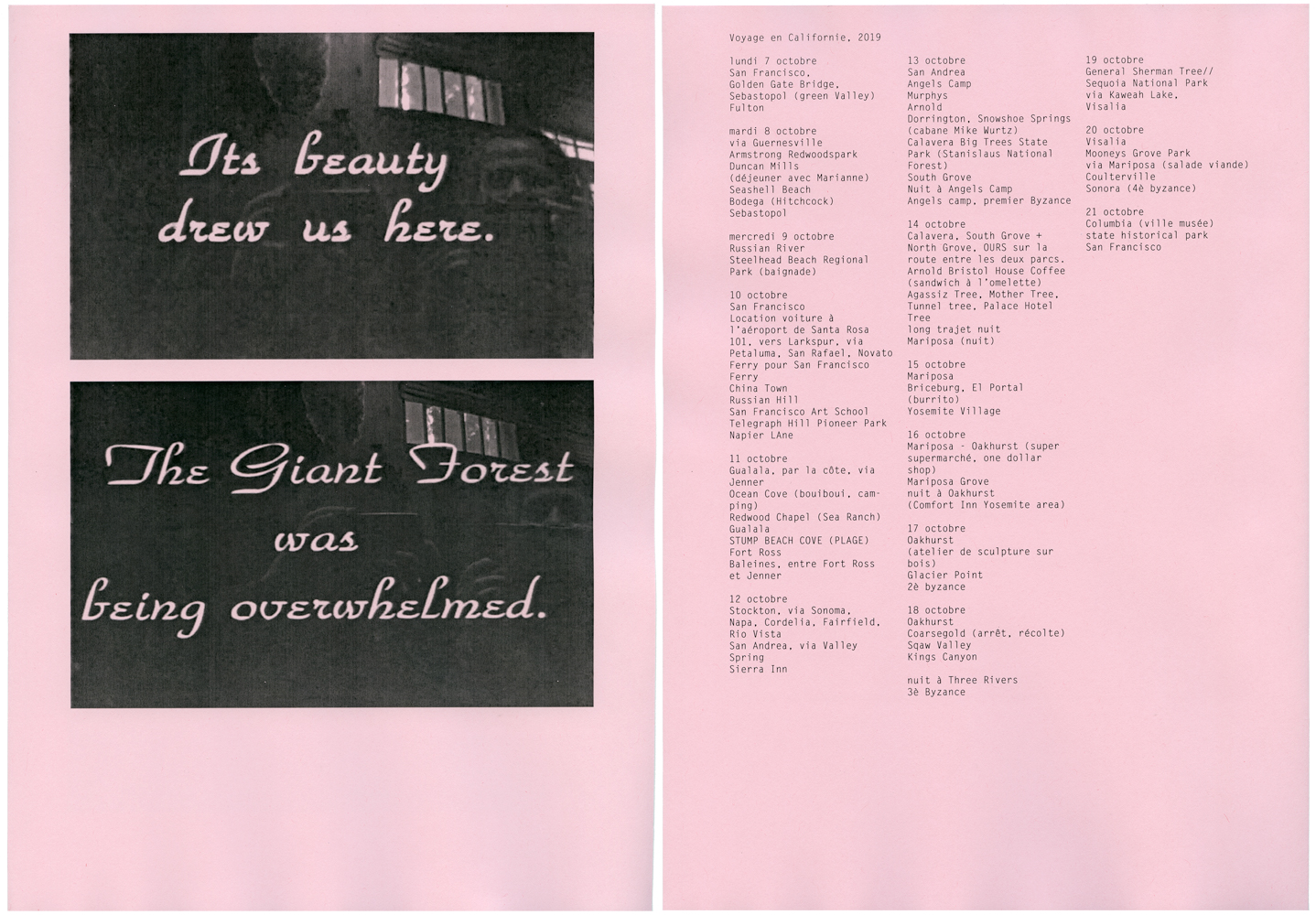 Its beauty drew us here.

The Giant Forest was being overwhelmed.

Voyage en Californie, 2019

lundi 7 octobre
San Francisco,
Golden Gate Bridge,
Sebastopol (green Valley)
Fulton

mardi 8 octobre
via Guernesville
Armstrong Redwoodspark
Duncan Mills
(déjeuner avec Marianne)
Seashell Beach
Bodega (Hitchcock)
Sebastopol

mercredi 9 octobre
Russian River
Steelhead Beach Regional
Park (baignade)

10 octobre
San Francisco
Location voiture à
l'aéroport de Santa Rosa
101, vers Larkspur, via
Petaluma, San Rafael, Novato
Ferry pour San Francisco
Ferry
China Town
Russian Hill
San Francisco Art School
Telegraph Hill Pioneer Park
Napier LAne

11 octobre
Gualala, par la côte, via
Jenner
Ocean Cove (bouiboui, camping)
Redwood Chapel (Sea Ranch)
Gualala
STUMP BEACH COVE (PLAGE)
Fort Ross
Baleines, entre Fort Ross
et Jenner

12 octobre
Stockton, via Sonoma,
Napa, Cordelia, Fairfield,
Rio Vista
San Andrea, via Valley
Spring
Sierra Inn

13 octobre
San Andrea
Angels Camp
Murphys
Arnold
Dorrington, Snowshoe Springs
(cabane Mike Wurtz)
Calavera Big Trees State
Park (Stanislaus National
Forest)
South Grove
Nuit à Angels Camp
Angels camp, premier Byzance

14 octobre
Calavera, South Grove +
North Grove, OURS sur la
route entre les deux parcs.
Arnold Bristol House Coffee
(sandwich à l'omelette)
Agassiz Tree, Mother Tree,
Tunnel tree, Palace Hotel
Tree
long trajet nuit
Mariposa (nuit)

15 octobre
Mariposa
Briceburg, El Portal
(burrito)
Yosemite Village

16 octobre
Mariposa - Oakhurst (super
supermarché, one dollar
shop)
Mariposa Grove
nuit à Oakhurst
(Comfort Inn Yosemite area)

17 octobre
Oakhurst
(atelier de sculpture sur
bois)
Glacier Point
2è byzance

18 octobre
Oakhurst
Coarsegold (arrêt, récolte)
Sqaw Valley
Kings Canyon

nuit à Three Rivers
3è Byzance

19 octobre
General Sherman Tree//
Sequoia National Park
via Kaweah Lake,
Visalia

20 octobre
Visalia
Mooneys Grove Park
via Mariposa (salade viande)
Coulterville
Sonora (4è byzance)

21 octobre
Columbia (ville musée)
state historical park
San Francisco